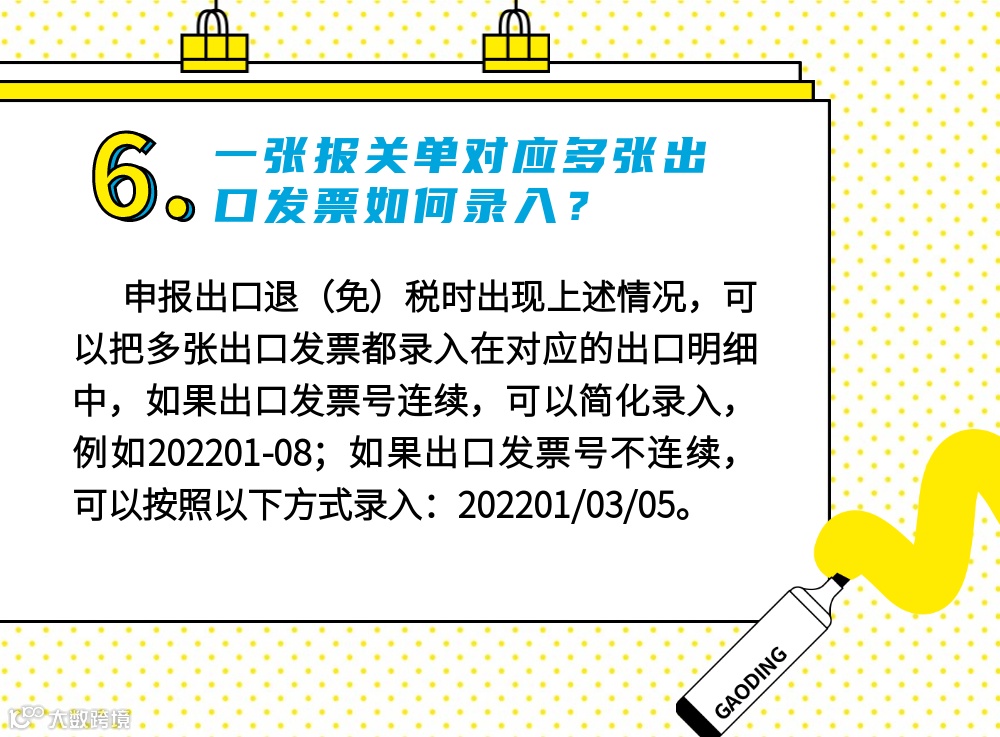 6. 一张报关单对应多张出口发票如何录入？

申报出口退（免）税时出现上述情况，可以把多张出口发票都录入在对应的出口明细中，如果出口发票号连续，可以简化录入，例如202201-08；如果出口发票号不连续，可以按照以下方式录入：202201/03/05。

GAODING

大数跨境